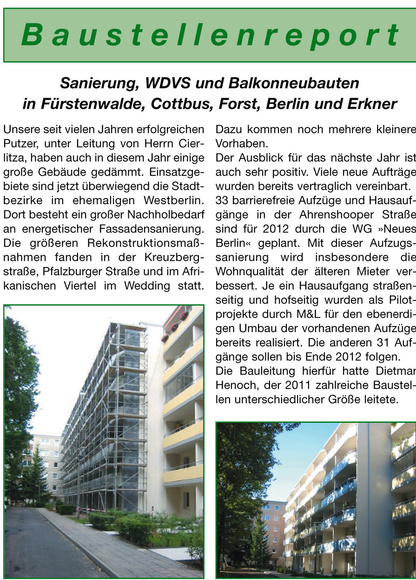 Baustellenreport

Sanierung, WDVS und Balkonneubauten in Fürstenwalde, Cottbus, Forst, Berlin und Erkner

Unsere seit vielen Jahren erfolgreichen Putzer, unter Leitung von Herrn Cierlitza, haben auch in diesem Jahr einige große Gebäude gedämmt. Einsatzgebiete sind jetzt überwiegend die Stadtbezirke im ehemaligen Westberlin. Dort besteht ein großer Nachholbedarf an energetischer Fassadensanierung. Die größeren Rekonstruktionsmaßnahmen fanden in der Kreuzbergstraße, Pfalzburger Straße und im Afrikanischen Viertel im Wedding statt.

Dazu kommen noch mehrere kleinere Vorhaben.
Der Ausblick für das nächste Jahr ist auch sehr positiv. Viele neue Aufträge wurden bereits vertraglich vereinbart. 33 barrierefreie Aufzüge und Hausaufgänge in der Ahrenshooper Straße sind für 2012 durch die WG »Neues Berlin« geplant. Mit dieser Aufzugssanierung wird insbesondere die Wohnqualität der älteren Mieter verbessert. Je ein Hausaufgang straßenseitig und hofseitig wurden als Pilotprojekte durch M&L für den ebenerdigen Umbau der vorhandenen Aufzüge bereits realisiert. Die anderen 31 Aufgänge sollen bis Ende 2012 folgen.
Die Bauleitung hierfür hatte Dietmar Henoch, der 2011 zahlreiche Baustellen unterschiedlicher Größe leitete.